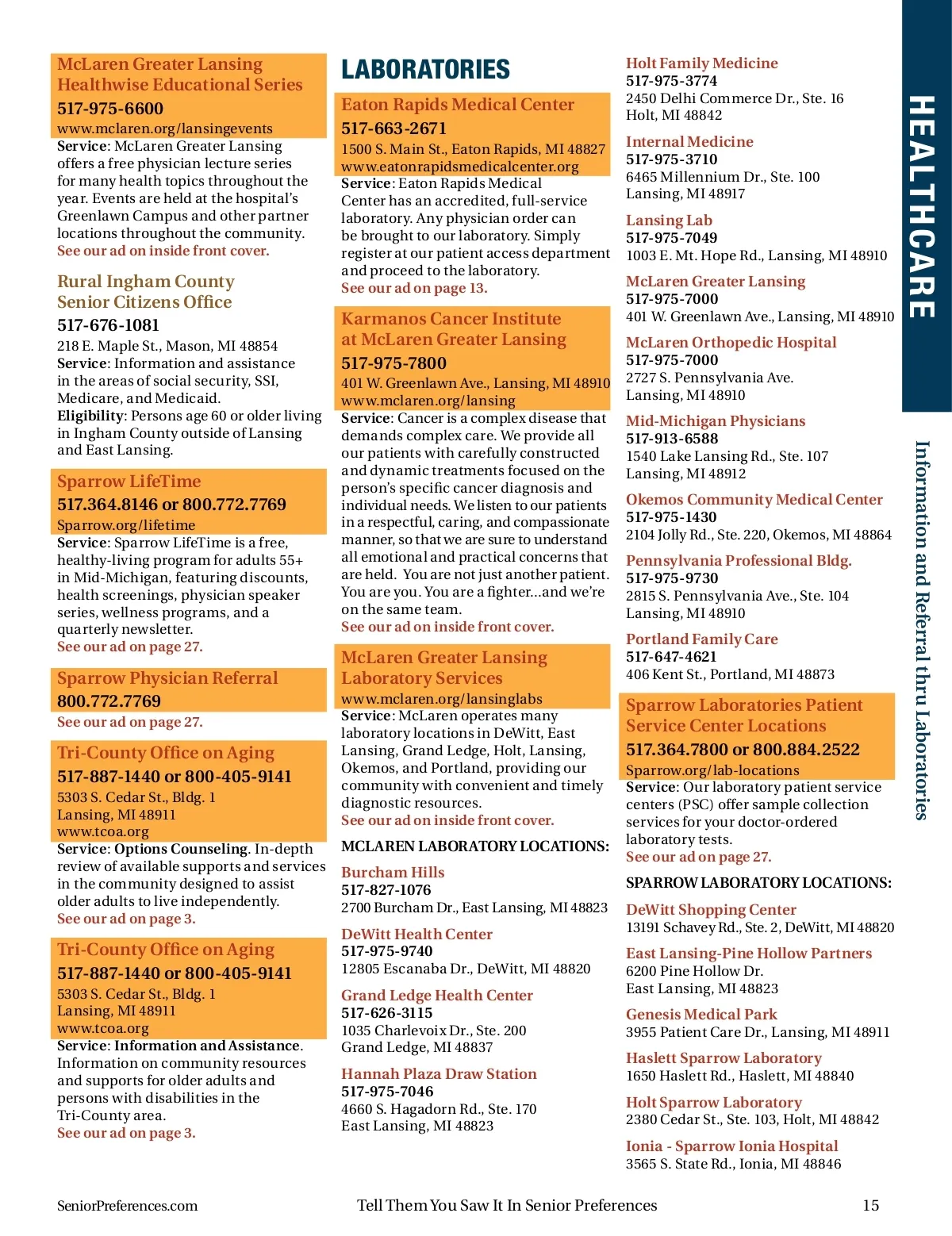 McLaren Greater Lansing Healthwise Educational Series
517-975-6600
www.mclaren.org/lansingevents
Service: McLaren Greater Lansing offers a free physician lecture series for many health topics throughout the year. Events are held at the hospital's Greenlawn Campus and other partner locations throughout the community.
See our ad on inside front cover.

Rural Ingham County Senior Citizens Office
517-676-1081
218 E. Maple St., Mason, MI 48854
Service: Information and assistance in the areas of social security, SSI, Medicare, and Medicaid.
Eligibility: Persons age 60 or older living in Ingham County outside of Lansing and East Lansing.

Sparrow LifeTime
517.364.8146 or 800.772.7769
Sparrow.org/lifetime
Service: Sparrow LifeTime is a free, healthy-living program for adults 55+ in Mid-Michigan, featuring discounts, health screenings, physician speaker series, wellness programs, and a quarterly newsletter.
See our ad on page 27.

Sparrow Physician Referral
800.772.7769
See our ad on page 27.

Tri-County Office on Aging
517-887-1440 or 800-405-9141
5303 S. Cedar St., Bldg. 1
Lansing, MI 48911
www.tcoa.org
Service: Options Counseling. In-depth review of available supports and services in the community designed to assist older adults to live independently.
See our ad on page 3.

Tri-County Office on Aging
517-887-1440 or 800-405-9141
5303 S. Cedar St., Bldg. 1
Lansing, MI 48911
www.tcoa.org
Service: Information and Assistance. Information on community resources and supports for older adults and persons with disabilities in the Tri-County area.
See our ad on page 3.

LABORATORIES

Eaton Rapids Medical Center
517-663-2671
1500 S. Main St., Eaton Rapids, MI 48827
www.eatonrapidsmedicalcenter.org
Service: Eaton Rapids Medical Center has an accredited, full-service laboratory. Any physician order can be brought to our laboratory. Simply register at our patient access department and proceed to the laboratory.
See our ad on page 13.

Karmanos Cancer Institute at McLaren Greater Lansing
517-975-7800
401 W. Greenlawn Ave., Lansing, MI 48910
www.mclaren.org/lansing
Service: Cancer is a complex disease that demands complex care. We provide all our patients with carefully constructed and dynamic treatments focused on the person's specific cancer diagnosis and individual needs. We listen to our patients in a respectful, caring, and compassionate manner, so that we are sure to understand all emotional and practical concerns that are held. You are not just another patient. You are you. You are a fighter...and we're on the same team.
See our ad on inside front cover.

McLaren Greater Lansing Laboratory Services
www.mclaren.org/lansinglabs
Service: McLaren operates many laboratory locations in DeWitt, East Lansing, Grand Ledge, Holt, Lansing, Okemos, and Portland, providing our community with convenient and timely diagnostic resources.
See our ad on inside front cover.

MCLAREN LABORATORY LOCATIONS:

Burcham Hills
517-827-1076
2700 Burcham Dr., East Lansing, MI 48823

DeWitt Health Center
517-975-9740
12805 Escanaba Dr., DeWitt, MI 48820

Grand Ledge Health Center
517-626-3115
1035 Charlevoix Dr., Ste. 200
Grand Ledge, MI 48837

Hannah Plaza Draw Station
517-975-7046
4660 S. Hagadorn Rd., Ste. 170
East Lansing, MI 48823

Holt Family Medicine
517-975-3774
2450 Delhi Commerce Dr., Ste. 16
Holt, MI 48842

Internal Medicine
517-975-3710
6465 Millennium Dr., Ste. 100
Lansing, MI 48917

Lansing Lab
517-975-7049
1003 E. Mt. Hope Rd., Lansing, MI 48910

McLaren Greater Lansing
517-975-7000
401 W. Greenlawn Ave., Lansing, MI 48910

McLaren Orthopedic Hospital
517-975-7000
2727 S. Pennsylvania Ave.
Lansing, MI 48910

Mid-Michigan Physicians
517-913-6588
1540 Lake Lansing Rd., Ste. 107
Lansing, MI 48912

Okemos Community Medical Center
517-975-1430
2104 Jolly Rd., Ste. 220, Okemos, MI 48864

Pennsylvania Professional Bldg.
517-975-9730
2815 S. Pennsylvania Ave., Ste. 104
Lansing, MI 48910

Portland Family Care
517-647-4621
406 Kent St., Portland, MI 48873

Sparrow Laboratories Patient Service Center Locations
517.364.7800 or 800.884.2522
Sparrow.org/lab-locations
Service: Our laboratory patient service centers (PSC) offer sample collection services for your doctor-ordered laboratory tests.
See our ad on page 27.

SPARROW LABORATORY LOCATIONS:

DeWitt Shopping Center
13191 Schavey Rd., Ste. 2, DeWitt, MI 48820

East Lansing-Pine Hollow Partners
6200 Pine Hollow Dr.
East Lansing, MI 48823

Genesis Medical Park
3955 Patient Care Dr., Lansing, MI 48911

Haslett Sparrow Laboratory
1650 Haslett Rd., Haslett, MI 48840

Holt Sparrow Laboratory
2380 Cedar St., Ste. 103, Holt, MI 48842

Ionia - Sparrow Ionia Hospital
3565 S. State Rd., Ionia, MI 48846

HEALTHCARE

Information and Referral thru Laboratories

SeniorPreferences.com Tell Them You Saw It In Senior Preferences 15